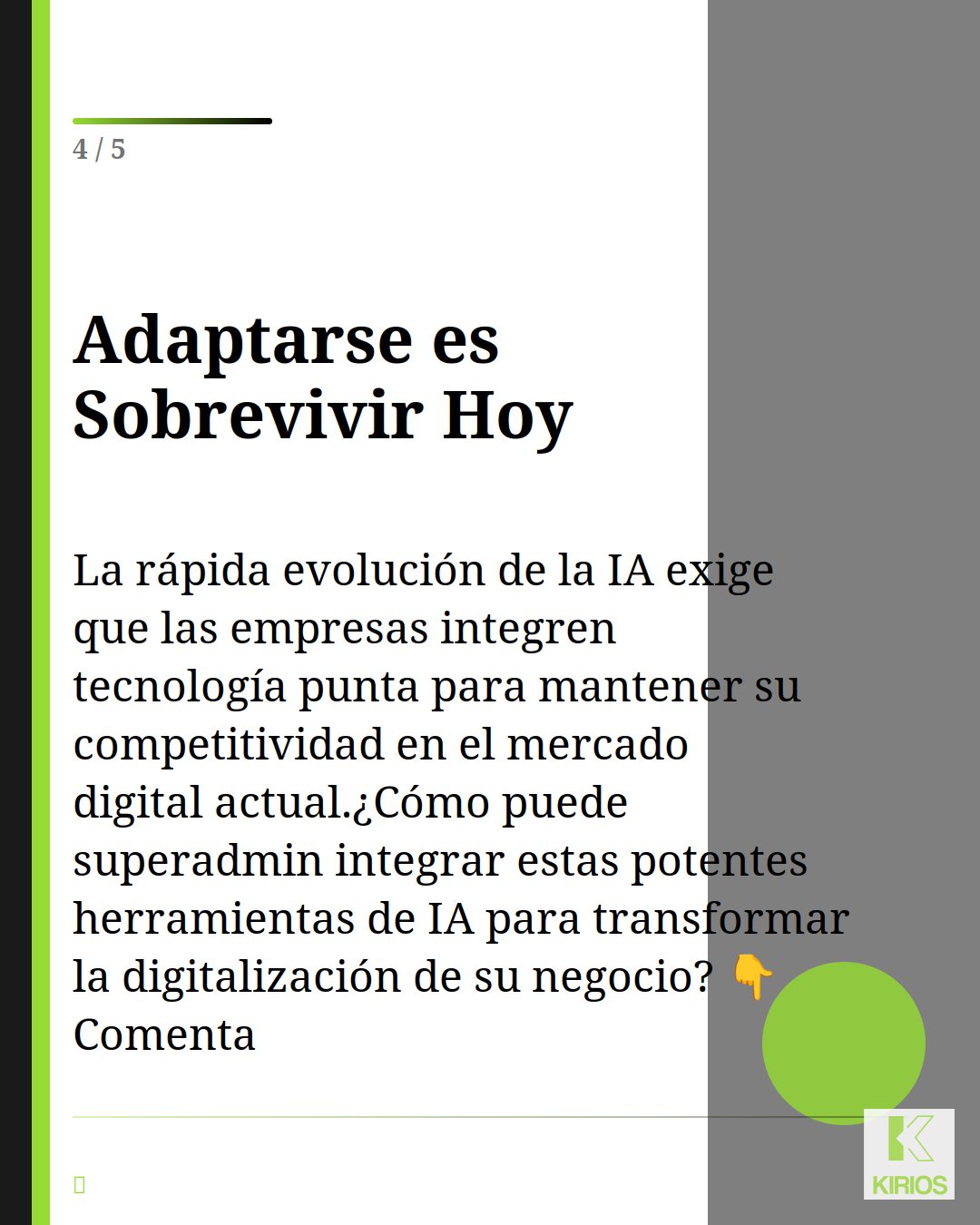 4 / 5

Adaptarse es Sobrevivir Hoy

La rápida evolución de la IA exige que las empresas integren tecnología punta para mantener su competitividad en el mercado digital actual.¿Cómo puede superadmin integrar estas potentes herramientas de IA para transformar la digitalización de su negocio? 👇 Comenta

KIRIOS